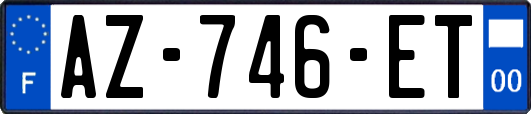 F
AZ-746-ET
00